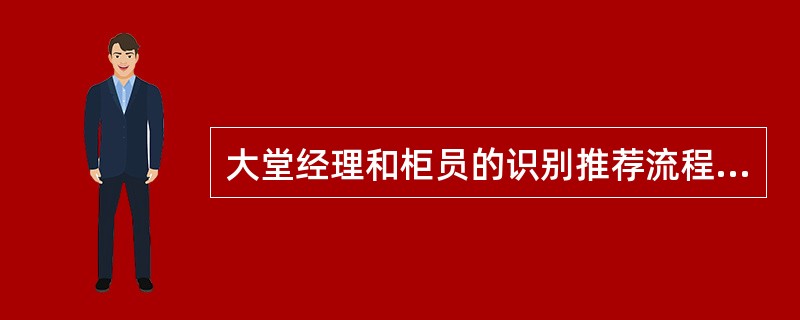 大堂经理和柜员的识别推荐流程...